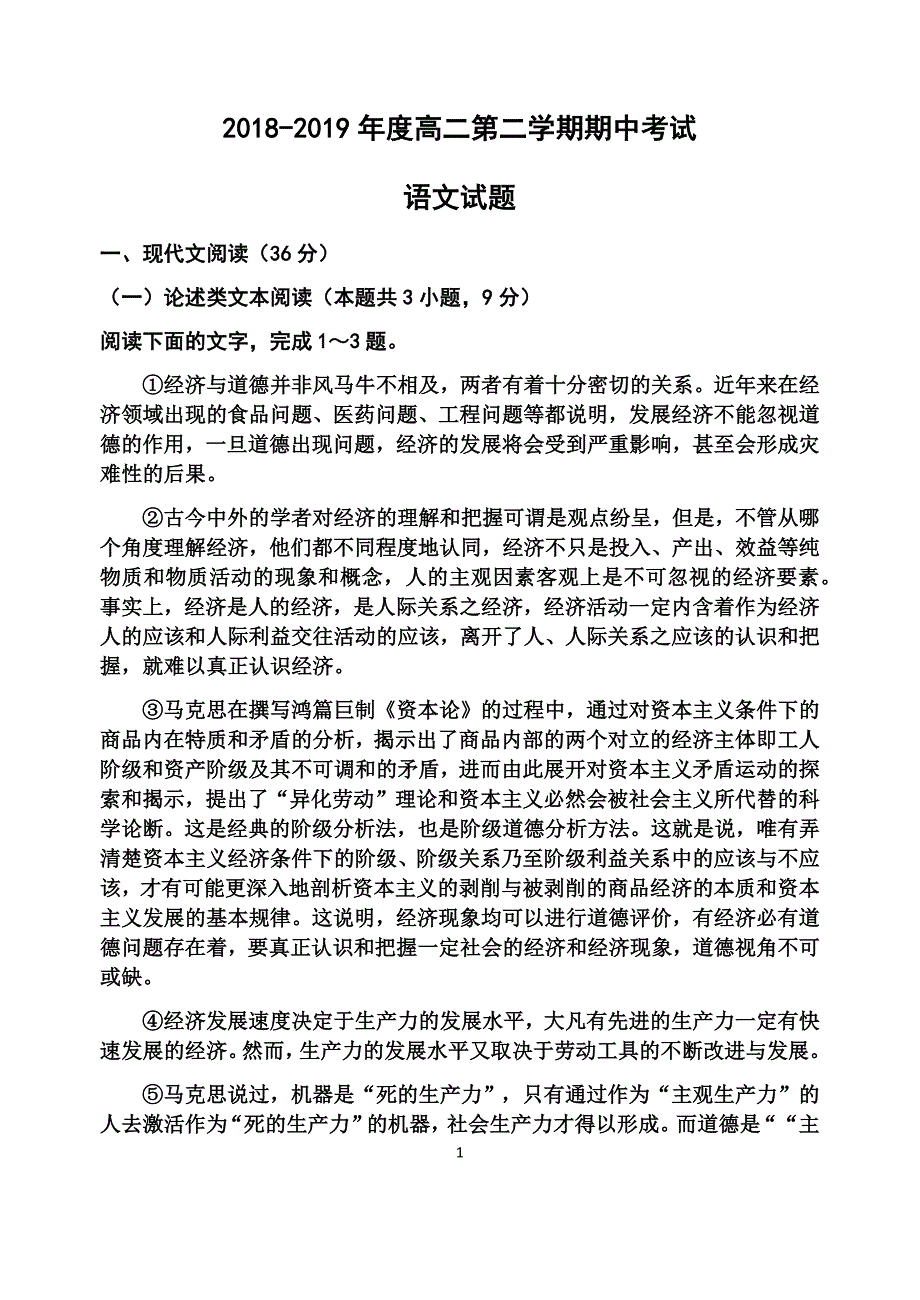 2018-2019 年度高二第二学期期中考试

语文试题

一、现代文阅读（36 分）

（一）论述类文本阅读（本题共 3 小题，9 分）

阅读下面的文字，完成 1～3 题。

①经济与道德并非风马牛不相及，两者有着十分密切的关系。近年来在经济领域出现的食品问题、医药问题、工程问题等都说明，发展经济不能忽视道德的作用，一旦道德出现问题，经济的发展将会受到严重影响，甚至会形成灾难性的后果。

②古今中外的学者对经济的理解和把握可谓是观点纷呈，但是，不管从哪个角度理解经济，他们都不同程度地认同，经济不只是投入、产出、效益等纯物质和物质活动的现象和概念，人的主观因素客观上是不可忽视的经济要素。事实上，经济是人的经济，是人际关系之经济，经济活动一定内含着作为经济人的应该和人际利益交往活动的应该，离开了人、人际关系之应该的认识和把握，就难以真正认识经济。

③马克思在撰写鸿篇巨制《资本论》的过程中，通过对资本主义条件下的商品内在特质和矛盾的分析，揭示出了商品内部的两个对立的经济主体即工人阶级和资产阶级及其不可调和的矛盾，进而由此展开对资本主义矛盾运动的探索和揭示，提出了“异化劳动”理论和资本主义必然会被社会主义所代替的科学论断。这是经典的阶级分析法，也是阶级道德分析方法。这就是说，唯有弄清楚资本主义经济条件下的阶级、阶级关系乃至阶级利益关系中的应该与不应该，才有可能更深入地剖析资本主义的剥削与被剥削的商品经济的本质和资本主义发展的基本规律。这说明，经济现象均可以进行道德评价，有经济必有道德问题存在着，要真正认识和把握一定社会的经济和经济现象，道德视角不可或缺。

④经济发展速度决定于生产力的发展水平，大凡有先进的生产力一定有快速发展的经济。然而，生产力的发展水平又取决于劳动工具的不断改进与发展。

⑤马克思说过，机器是“死的生产力”，只有通过作为“主观生产力”的人去激活作为“死的生产力”的机器，社会生产力才得以形成。而道德是““主

1